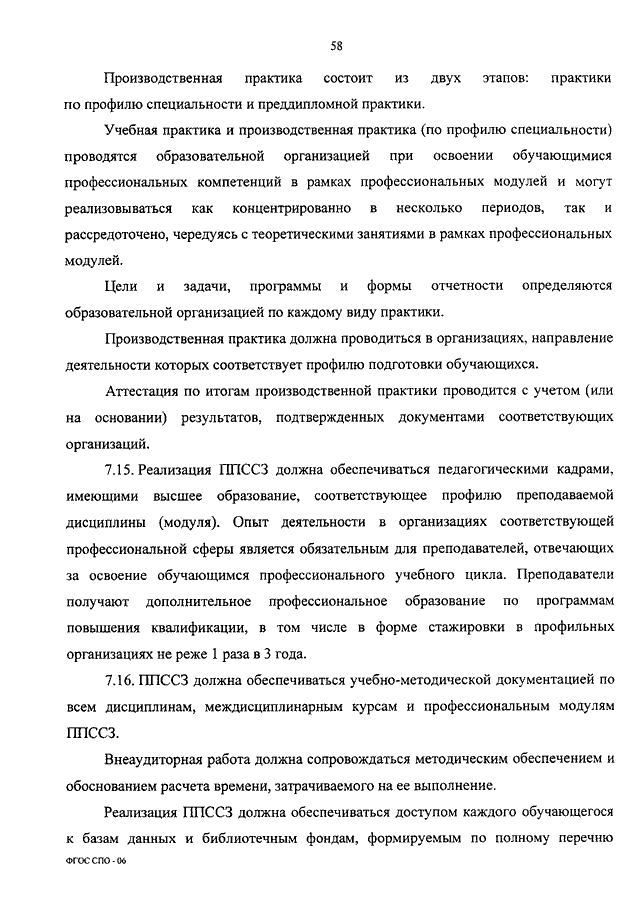 58

Производственная практика состоит из двух этапов: практики по профилю специальности и преддипломной практики.

Учебная практика и производственная практика (по профилю специальности) проводятся образовательной организацией при освоении обучающимися профессиональных компетенций в рамках профессиональных модулей и могут реализовываться как концентрированно в несколько периодов, так и рассредоточено, чередуясь с теоретическими занятиями в рамках профессиональных модулей.

Цели и задачи, программы и формы отчетности определяются образовательной организацией по каждому виду практики.

Производственная практика должна проводиться в организациях, направление деятельности которых соответствует профилю подготовки обучающихся.

Аттестация по итогам производственной практики проводится с учетом (или на основании) результатов, подтвержденных документами соответствующих организаций.

7.15. Реализация ППССЗ должна обеспечиваться педагогическими кадрами, имеющими высшее образование, соответствующее профилю преподаваемой дисциплины (модуля). Опыт деятельности в организациях соответствующей профессиональной сферы является обязательным для преподавателей, отвечающих за освоение обучающимся профессионального учебного цикла. Преподаватели получают дополнительное профессиональное образование по программам повышения квалификации, в том числе в форме стажировки в профильных организациях не реже 1 раза в 3 года.

7.16. ППССЗ должна обеспечиваться учебно-методической документацией по всем дисциплинам, междисциплинарным курсам и профессиональным модулям ППССЗ.

Внеаудиторная работа должна сопровождаться методическим обеспечением и обоснованием расчета времени, затрачиваемого на ее выполнение.

Реализация ППССЗ должна обеспечиваться доступом каждого обучающегося к базам данных и библиотечным фондам, формируемым по полному перечню

ФГОС СПО - 06